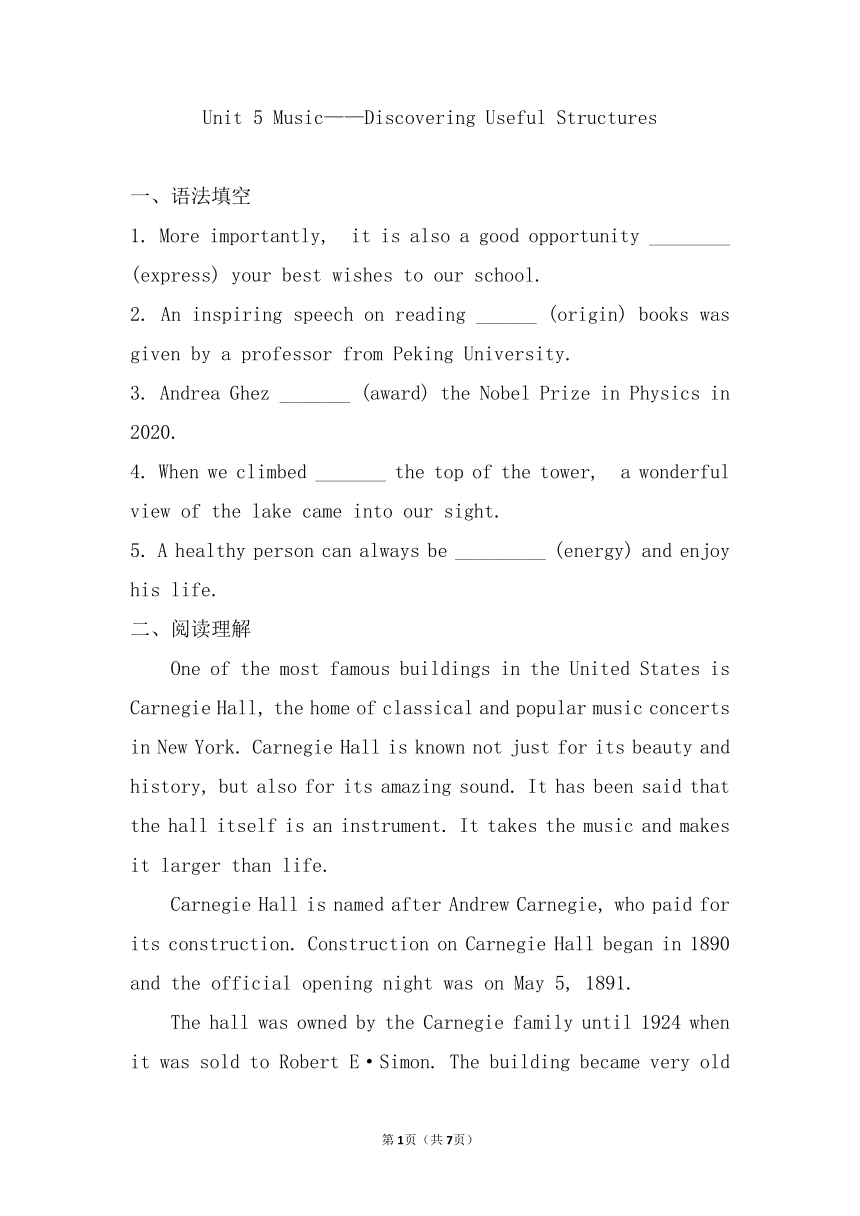 Unit 5 Music——Discovering Useful Structures

一、语法填空

1. More importantly, it is also a good opportunity ________ (express) your best wishes to our school.

2. An inspiring speech on reading ______ (origin) books was given by a professor from Peking University.

3. Andrea Ghez _______ (award) the Nobel Prize in Physics in 2020.

4. When we climbed _______ the top of the tower, a wonderful view of the lake came into our sight.

5. A healthy person can always be _________ (energy) and enjoy his life.

二、阅读理解

One of the most famous buildings in the United States is Carnegie Hall, the home of classical and popular music concerts in New York. Carnegie Hall is known not just for its beauty and history, but also for its amazing sound. It has been said that the hall itself is an instrument. It takes the music and makes it larger than life.

Carnegie Hall is named after Andrew Carnegie, who paid for its construction. Construction on Carnegie Hall began in 1890 and the official opening night was on May 5, 1891.

The hall was owned by the Carnegie family until 1924 when it was sold to Robert E·Simon. The building became very old

第1页（共7页）